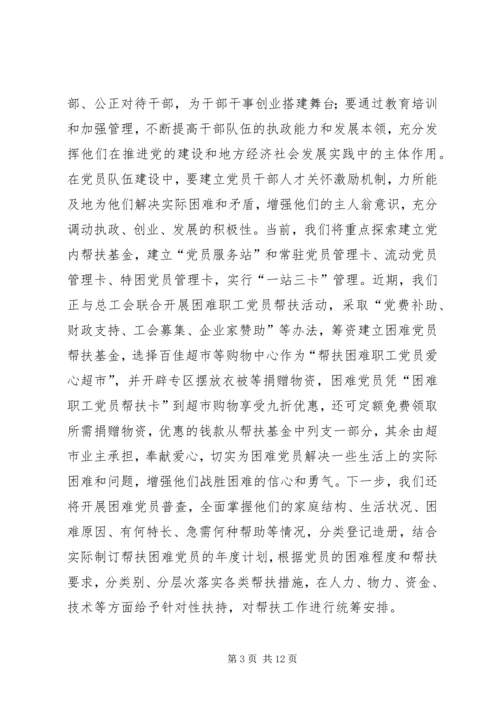 部、公正对待干部，为干部干事创业搭建舞台；要通过教育培训和加强管理，不断提高干部队伍的执政能力和发展本领，充分发挥他们在推进党的建设和地方经济社会发展实践中的主体作用。在党员队伍建设中，要建立党员干部人才关怀激励机制，力所能及地为他们解决实际困难和矛盾，增强他们的主人翁意识，充分调动执政、创业、发展的积极性。当前，我们将重点探索建立党内帮扶基金，建立“党员服务站”和常驻党员管理卡、流动党员管理卡、特困党员管理卡，实行“一站三卡”管理。近期，我们正与总工会联合开展困难职工党员帮扶活动，采取“党费补助、财政支持、工会募集、企业家赞助”等办法，筹资建立困难党员帮扶基金，选择百佳超市等购物中心作为“帮扶困难职工党员爱心超市”，并开辟专区摆放衣被等捐赠物资，困难党员凭“困难职工党员帮扶卡”到超市购物享受九折优惠，还可定额免费领取所需捐赠物资，优惠的钱款从帮扶基金中列支一部分，其余由超市业主承担，奉献爱心，切实为困难党员解决一些生活上的实际困难和问题，增强他们战胜困难的信心和勇气。下一步，我们还将开展困难党员普查，全面掌握他们的家庭结构、生活状况、困难原因、有何特长、急需何种帮助等情况，分类登记造册，结合实际制订帮扶困难党员的年度计划，根据党员的困难程度和帮扶要求，分类别、分层次落实各类帮扶措施，在人力、物力、资金、技术等方面给予针对性扶持，对帮扶工作进行统筹安排。

第 3 页 共 12 页